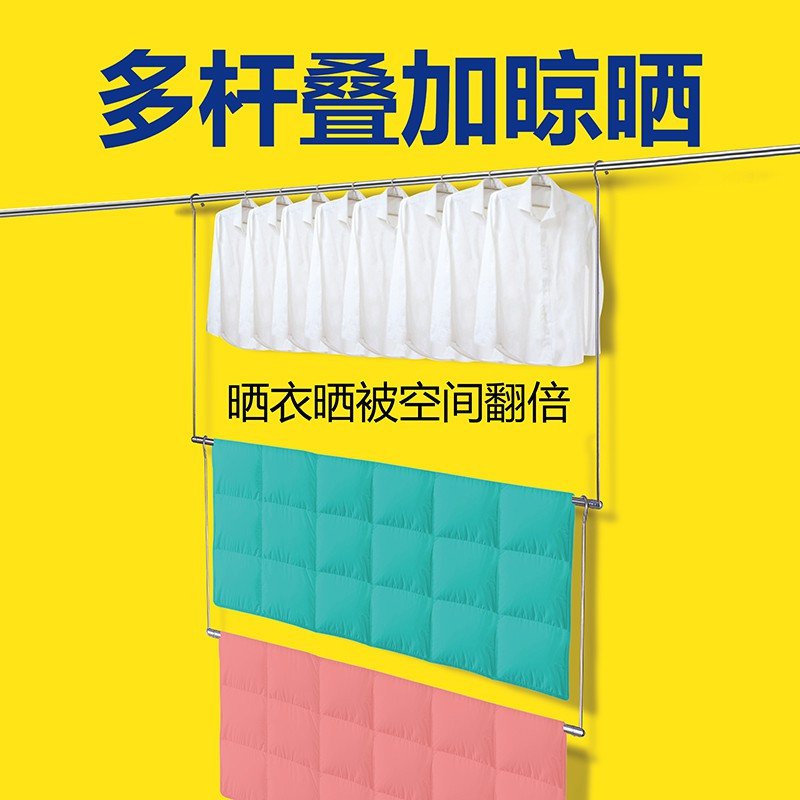 多杆叠加晾晒

晒衣晒被空间翻倍